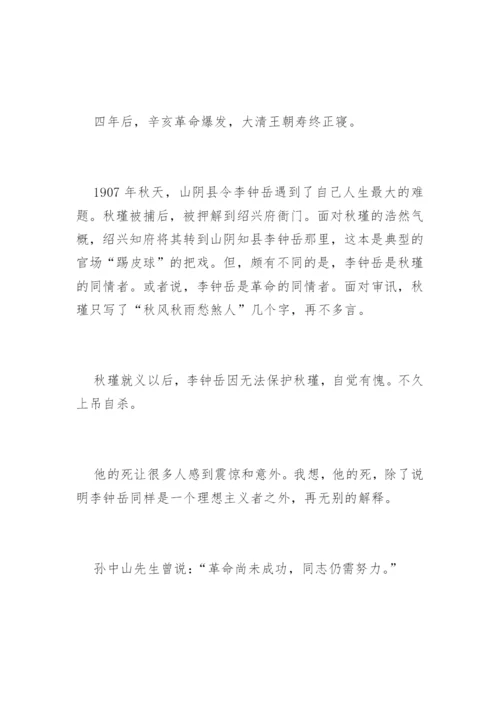 四年后，辛亥革命爆发，大清王朝寿终正寝。

1907 年秋天，山阴县令李钟岳遇到了自己人生最大的难题。秋瑾被捕后，被押解到绍兴府衙门。面对秋瑾的浩然气概，绍兴知府将其转到山阴知县李钟岳那里，这本是典型的官场“踢皮球”的把戏。但，颇有不同的是，李钟岳是秋瑾的同情者。或者说，李钟岳是革命的同情者。面对审讯，秋瑾只写了“秋风秋雨愁煞人”几个字，再不多言。

秋瑾就义以后，李钟岳因无法保护秋瑾，自觉有愧。不久上吊自杀。

他的死让很多人感到震惊和意外。我想，他的死，除了说明李钟岳同样是一个理想主义者之外，再无别的解释。

孙中山先生曾说：“革命尚未成功，同志仍需努力。”